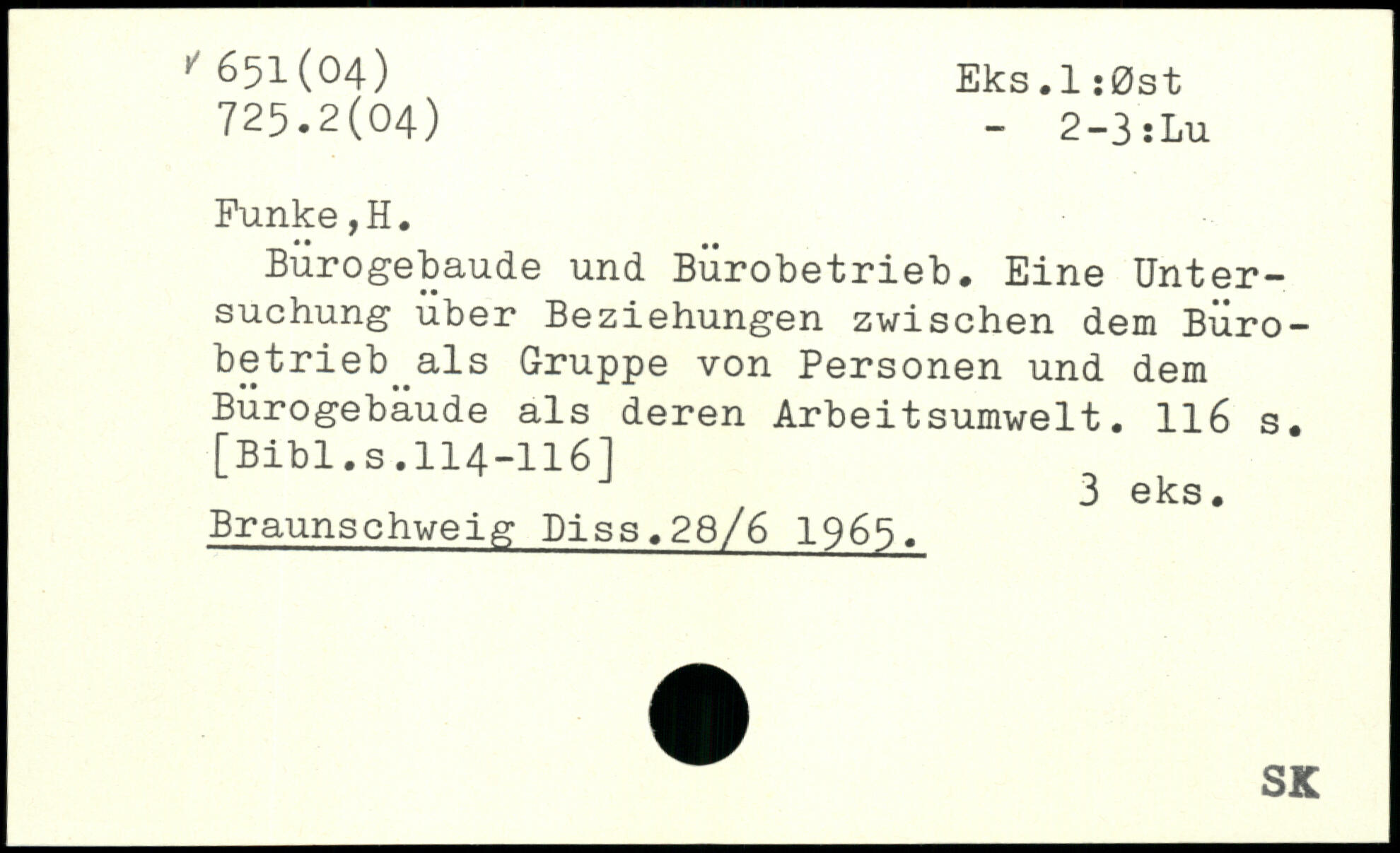 651(04)
725.2(04)

Eks.1:Øst
- 2-3:Lu

Funke,H.

Bürogebaude und Bürobetrieb. Eine Untersuchung über Beziehungen zwischen dem Bürobetrieb als Gruppe von Personen und dem Bürogebäude als deren Arbeitsumwelt. 116 s. [Bibl.s.114-116]

3 eks.

Braunschweig Diss.28/6 1965.

SK